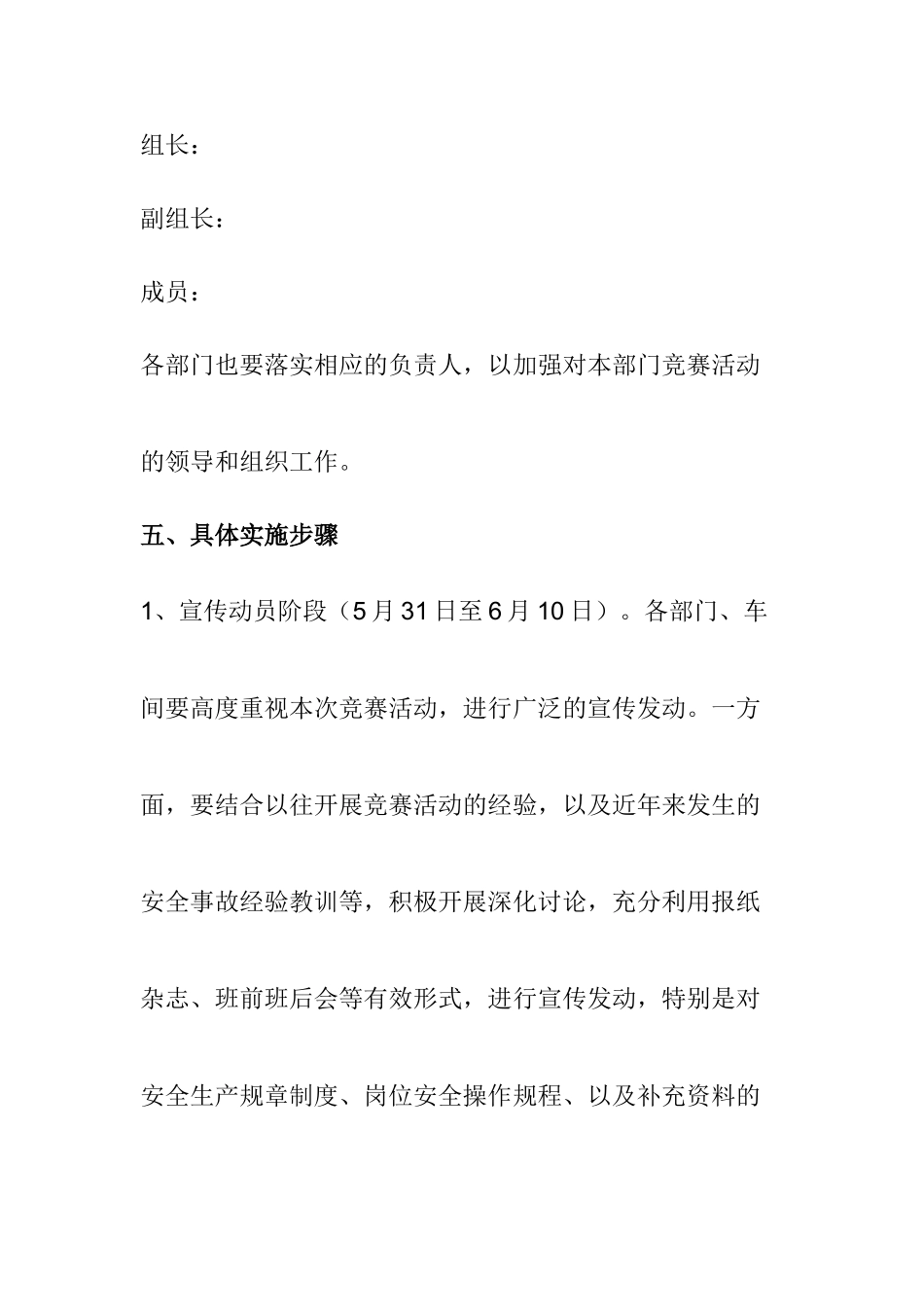 组长：

副组长：

成员：

各部门也要落实相应的负责人，以加强对本部门竞赛活动的领导和组织工作。

五、具体实施步骤

1、宣传动员阶段（5月31日至6月10日）。各部门、车间要高度重视本次竞赛活动，进行广泛的宣传发动。一方面，要结合以往开展竞赛活动的经验，以及近年来发生的安全事故经验教训等，积极开展深化讨论，充分利用报纸杂志、班前班后会等有效形式，进行宣传发动，特别是对安全生产规章制度、岗位安全操作规程、以及补充资料的